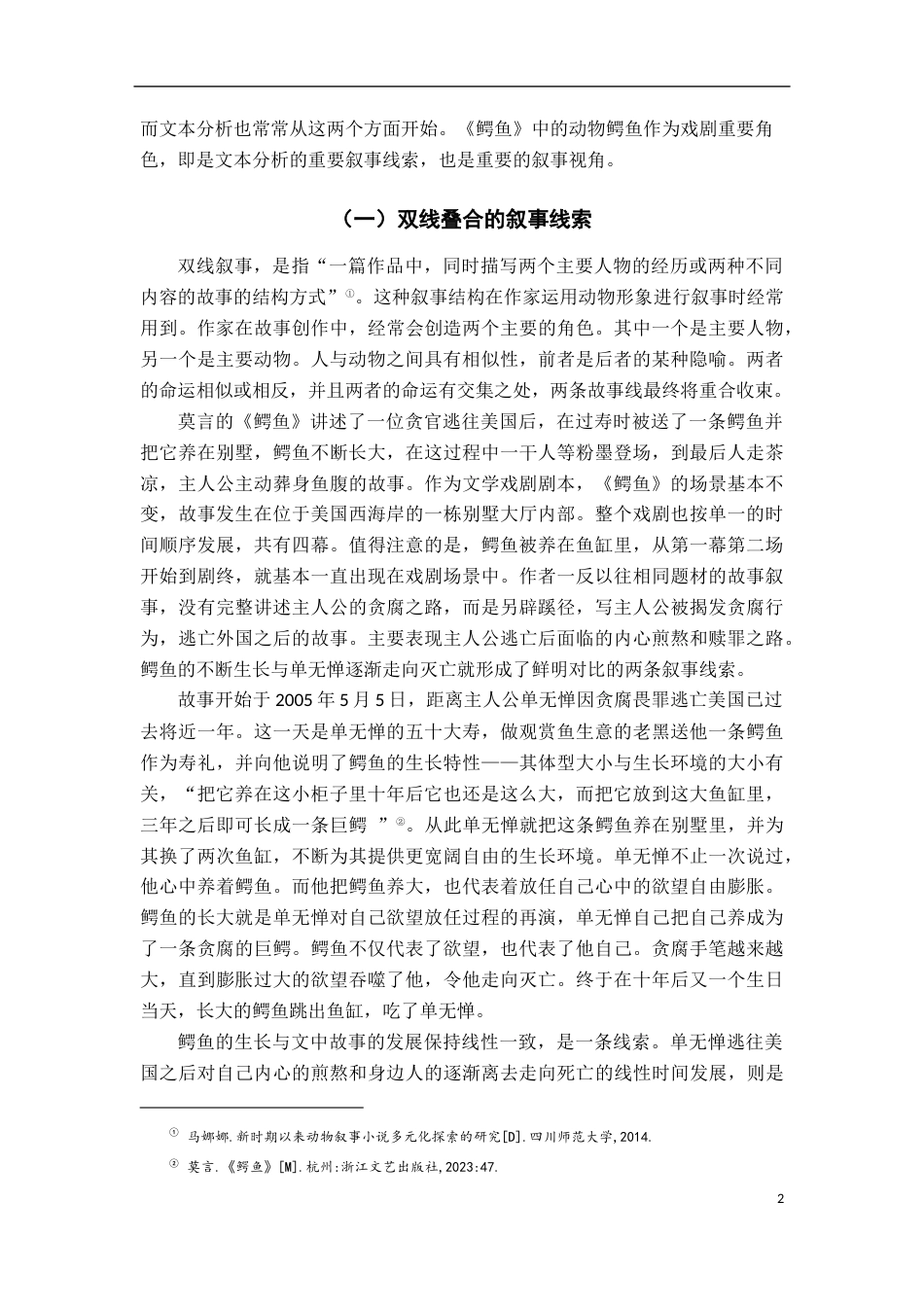 而文本分析也常常从这两个方面开始。《鳄鱼》中的动物鳄鱼作为戏剧重要角色，即是文本分析的重要叙事线索，也是重要的叙事视角。

（一）双线叠合的叙事线索

双线叙事，是指“一篇作品中，同时描写两个主要人物的经历或两种不同内容的故事的结构方式”①。这种叙事结构在作家运用动物形象进行叙事时经常用到。作家在故事创作中，经常会创造两个主要的角色。其中一个是主要人物，另一个是主要动物。人与动物之间具有相似性，前者是后者的某种隐喻。两者的命运相似或相反，并且两者的命运有交集之处，两条故事线最终将重合收束。

莫言的《鳄鱼》讲述了一位贪官逃往美国后，在过寿时被送了一条鳄鱼并把它养在别墅，鳄鱼不断长大，在这过程中一干人等粉墨登场，到最后人走茶凉，主人公主动葬身鱼腹的故事。作为文学戏剧剧本，《鳄鱼》的场景基本不变，故事发生在位于美国西海岸的一栋别墅大厅内部。整个戏剧也按单一的时间顺序发展，共有四幕。值得注意的是，鳄鱼被养在鱼缸里，从第一幕第二场开始到剧终，就基本一直出现在戏剧场景中。作者一反以往相同题材的故事叙事，没有完整讲述主人公的贪腐之路，而是另辟蹊径，写主人公被揭发贪腐行为，逃亡外国之后的故事。主要表现主人公逃亡后面临的内心煎熬和赎罪之路。鳄鱼的不断生长与单无惮逐渐走向灭亡就形成了鲜明对比的两条叙事线索。

故事开始于 2005 年 5 月 5 日，距离主人公单无惮因贪腐畏罪逃亡美国已过去将近一年。这一天是单无惮的五十大寿，做观赏鱼生意的老黑送他一条鳄鱼作为寿礼，并向他说明了鳄鱼的生长特性——其体型大小与生长环境的大小有关，“把它养在这小柜子里十年后它也还是这么大，而把它放到这大鱼缸里，三年之后即可长成一条巨鳄 ”②。从此单无惮就把这条鳄鱼养在别墅里，并为其换了两次鱼缸，不断为其提供更宽阔自由的生长环境。单无惮不止一次说过，他心中养着鳄鱼。而他把鳄鱼养大，也代表着放任自己心中的欲望自由膨胀。鳄鱼的长大就是单无惮对自己欲望放任过程的再演，单无惮自己把自己养成为了一条贪腐的巨鳄。鳄鱼不仅代表了欲望，也代表了他自己。贪腐手笔越来越大，直到膨胀过大的欲望吞噬了他，令他走向灭亡。终于在十年后又一个生日当天，长大的鳄鱼跳出鱼缸，吃了单无惮。

鳄鱼的生长与文中故事的发展保持线性一致，是一条线索。单无惮逃往美国之后对自己内心的煎熬和身边人的逐渐离去走向死亡的线性时间发展，则是

① 马娜娜.新时期以来动物叙事小说多元化探索的研究[D].四川师范大学,2014.

② 莫言.《鳄鱼》[M].杭州:浙江文艺出版社,2023:47.

2